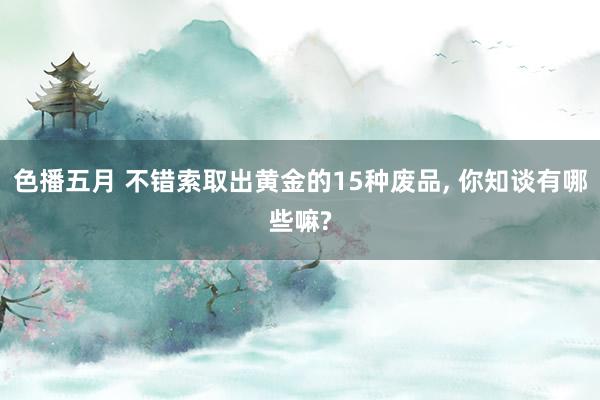 色播五月 不错索取出黄金的15种废品, 你知谈有哪些嘛?